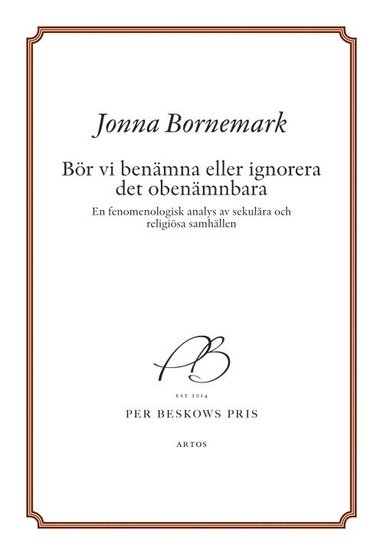 Jonna Bornemark

Bör vi benämna eller ignorera det obenämnbara

En fenomenologisk analys av sekulära och religiösa samhällen

PB

EST 2014

PER BESKOWS PRIS

ARTOS